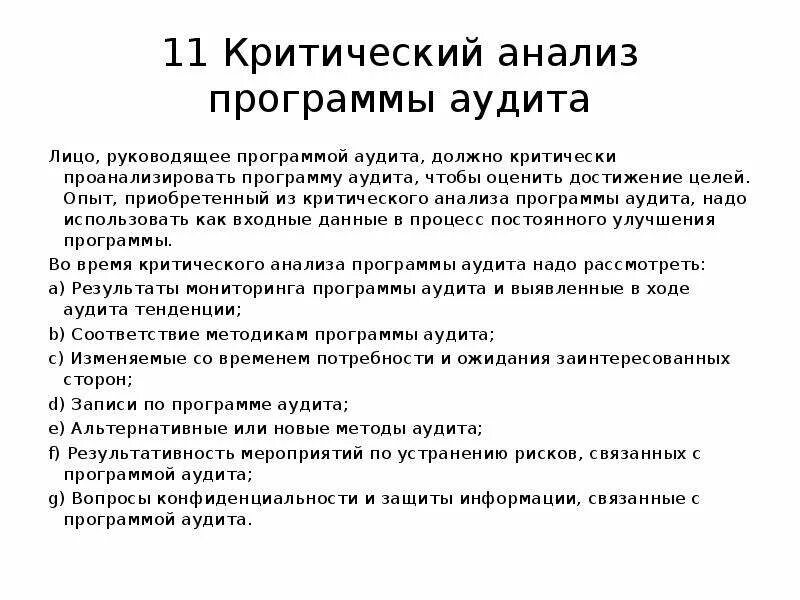 11 Критический анализ программы аудита

Лицо, руководящее программой аудита, должно критически проанализировать программу аудита, чтобы оценить достижение целей. Опыт, приобретенный из критического анализа программы аудита, надо использовать как входные данные в процесс постоянного улучшения программы.

Во время критического анализа программы аудита надо рассмотреть:

a) Результаты мониторинга программы аудита и выявленные в ходе аудита тенденции;

b) Соответствие методикам программы аудита;

c) Изменяемые со временем потребности и ожидания заинтересованных сторон;

d) Записи по программе аудита;

e) Альтернативные или новые методы аудита;

f) Результативность мероприятий по устранению рисков, связанных с программой аудита;

g) Вопросы конфиденциальности и защиты информации, связанные с программой аудита.